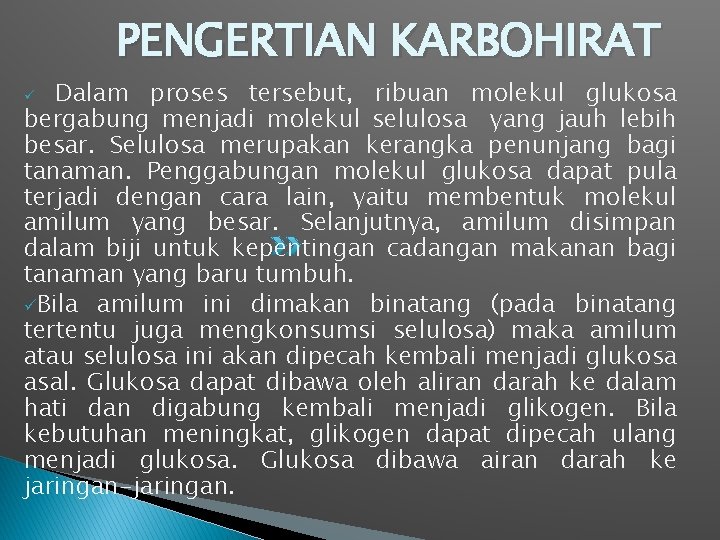 PENGERTIAN KARBOHIRAT

✓ Dalam proses tersebut, ribuan molekul glukosa bergabung menjadi molekul selulosa yang jauh lebih besar. Selulosa merupakan kerangka penunjang bagi tanaman. Penggabungan molekul glukosa dapat pula terjadi dengan cara lain, yaitu membentuk molekul amilum yang besar. Selanjutnya, amilum disimpan dalam biji untuk kepentingan cadangan makanan bagi tanaman yang baru tumbuh.

✓Bila amilum ini dimakan binatang (pada binatang tertentu juga mengkonsumsi selulosa) maka amilum atau selulosa ini akan dipecah kembali menjadi glukosa asal. Glukosa dapat dibawa oleh aliran darah ke dalam hati dan digabung kembali menjadi glikogen. Bila kebutuhan meningkat, glikogen dapat dipecah ulang menjadi glukosa. Glukosa dibawa airan darah ke jaringan-jaringan.